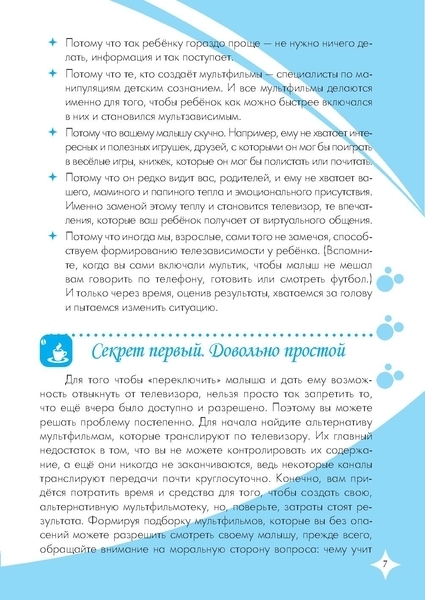 Потому что так ребёнку гораздо проще — не нужно ничего делать, информация и так поступает.

Потому что те, кто создаёт мультфильмы — специалисты по манипуляциям детским сознанием. И все мультфильмы делаются именно для того, чтобы ребёнок как можно быстрее включался в них и становился мультзависимым.

Потому что вашему малышу скучно. Например, ему не хватает интересных и полезных игрушек, друзей, с которыми он мог бы поиграть в весёлые игры, книжек, которые он мог бы полистать или почитать.

Потому что он редко видит вас, родителей, и ему не хватает вашего, маминого и папиного тепла и эмоционального присутствия. Именно заменой этому теплу и становится телевизор, те впечатления, которые ваш ребёнок получает от виртуального общения.

Потому что иногда мы, взрослые, сами того не замечая, способствуем формированию телезависимости у ребёнка. (Вспомните, когда вы сами включали мультик, чтобы малыш не мешал вам говорить по телефону, готовить или смотреть футбол.) И только через время, оценив результаты, хватаемся за голову и пытаемся изменить ситуацию.

1

Секрет первый. Довольно простой

Для того чтобы «переключить» малыша и дать ему возможность отвыкнуть от телевизора, нельзя просто так запретить то, что ещё вчера было доступно и разрешено. Поэтому вы можете решать проблему постепенно. Для начала найдите альтернативу мультфильмам, которые транслируют по телевизору. Их главный недостаток в том, что вы не можете контролировать их содержание, а ещё они никогда не заканчиваются, ведь некоторые каналы транслируют передачи почти круглосуточно. Конечно, вам придётся потратить время и средства для того, чтобы создать свою, альтернативную мультфильмотеку, но, поверьте, затраты стоят результата. Формируя подборку мультфильмов, которые вы без опасений можете разрешить смотреть своему малышу, прежде всего, обращайте внимание на моральную сторону вопроса: чему учит

7